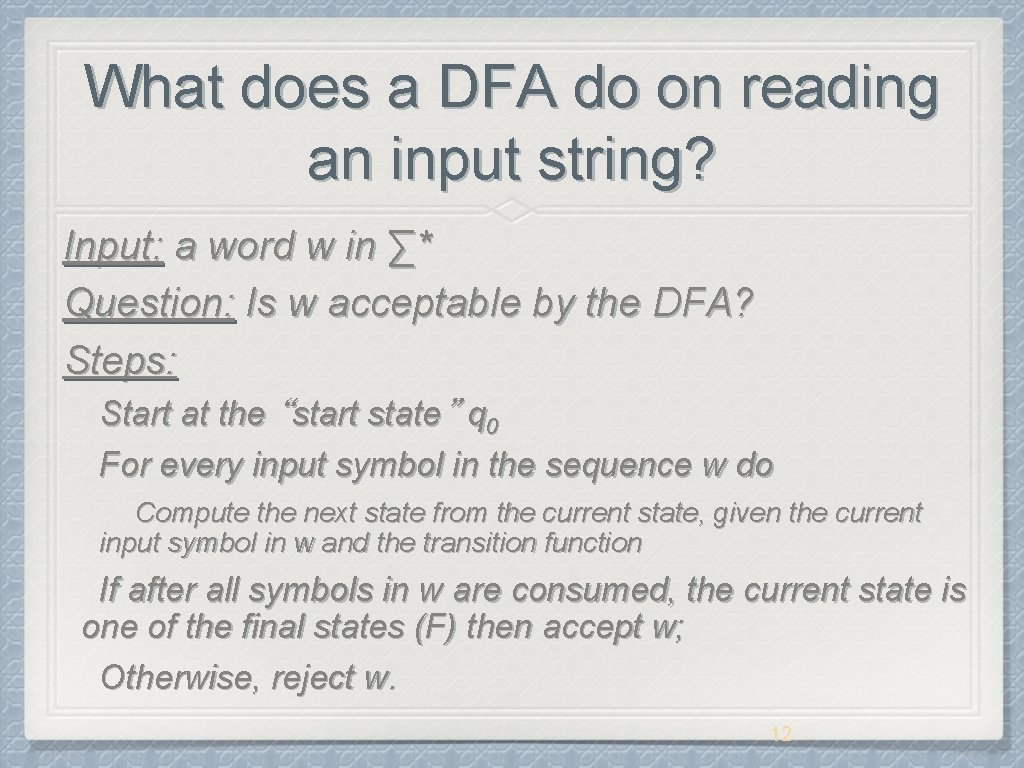 What does a DFA do on reading an input string?

Input: a word w in ∑*

Question: Is w acceptable by the DFA?

Steps:

Start at the “start state” $q_0$

For every input symbol in the sequence w do

Compute the next state from the current state, given the current input symbol in w and the transition function

If after all symbols in w are consumed, the current state is one of the final states (F) then accept w;

Otherwise, reject w.

12